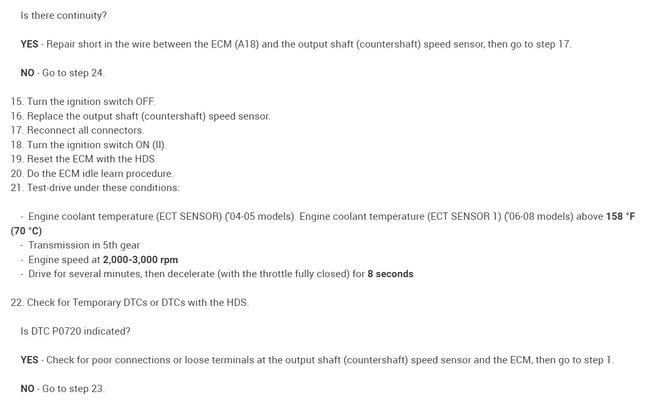 Is there continuity?

YES - Repair short in the wire between the ECM (A18) and the output shaft (countershaft) speed sensor, then go to step 17.

NO - Go to step 24.

15. Turn the ignition switch OFF.
16. Replace the output shaft (countershaft) speed sensor.
17. Reconnect all connectors.
18. Turn the ignition switch ON (II).
19. Reset the ECM with the HDS.
20. Do the ECM idle learn procedure.
21. Test-drive under these conditions:

- Engine coolant temperature (ECT SENSOR) ('04-05 models). Engine coolant temperature (ECT SENSOR 1) ('06-08 models) above 158 °F (70 °C)
- Transmission in 5th gear
- Engine speed at 2,000-3,000 rpm
- Drive for several minutes, then decelerate (with the throttle fully closed) for 8 seconds

22. Check for Temporary DTCs or DTCs with the HDS.

Is DTC P0720 indicated?

YES - Check for poor connections or loose terminals at the output shaft (countershaft) speed sensor and the ECM, then go to step 1.

NO - Go to step 23.